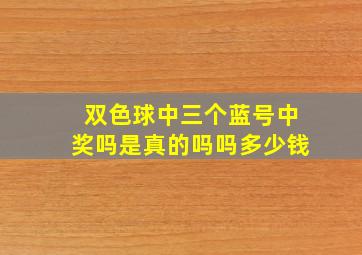 双色球中三个蓝号中奖吗是真的吗吗多少钱